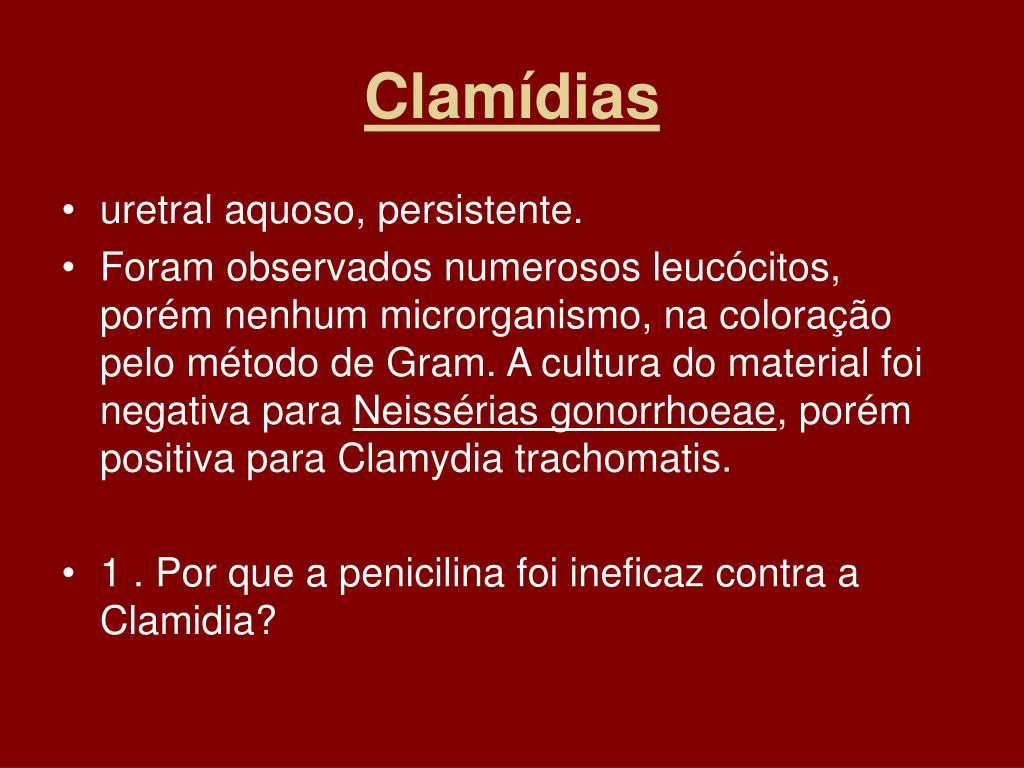 Clamídias

• uretral aquoso, persistente.
• Foram observados numerosos leucócitos, porém nenhum microrganismo, na coloração pelo método de Gram. A cultura do material foi negativa para Neissérias gonorrhoeae, porém positiva para Clamydia trachomatis.

• 1 . Por que a penicilina foi ineficaz contra a Clamidia?